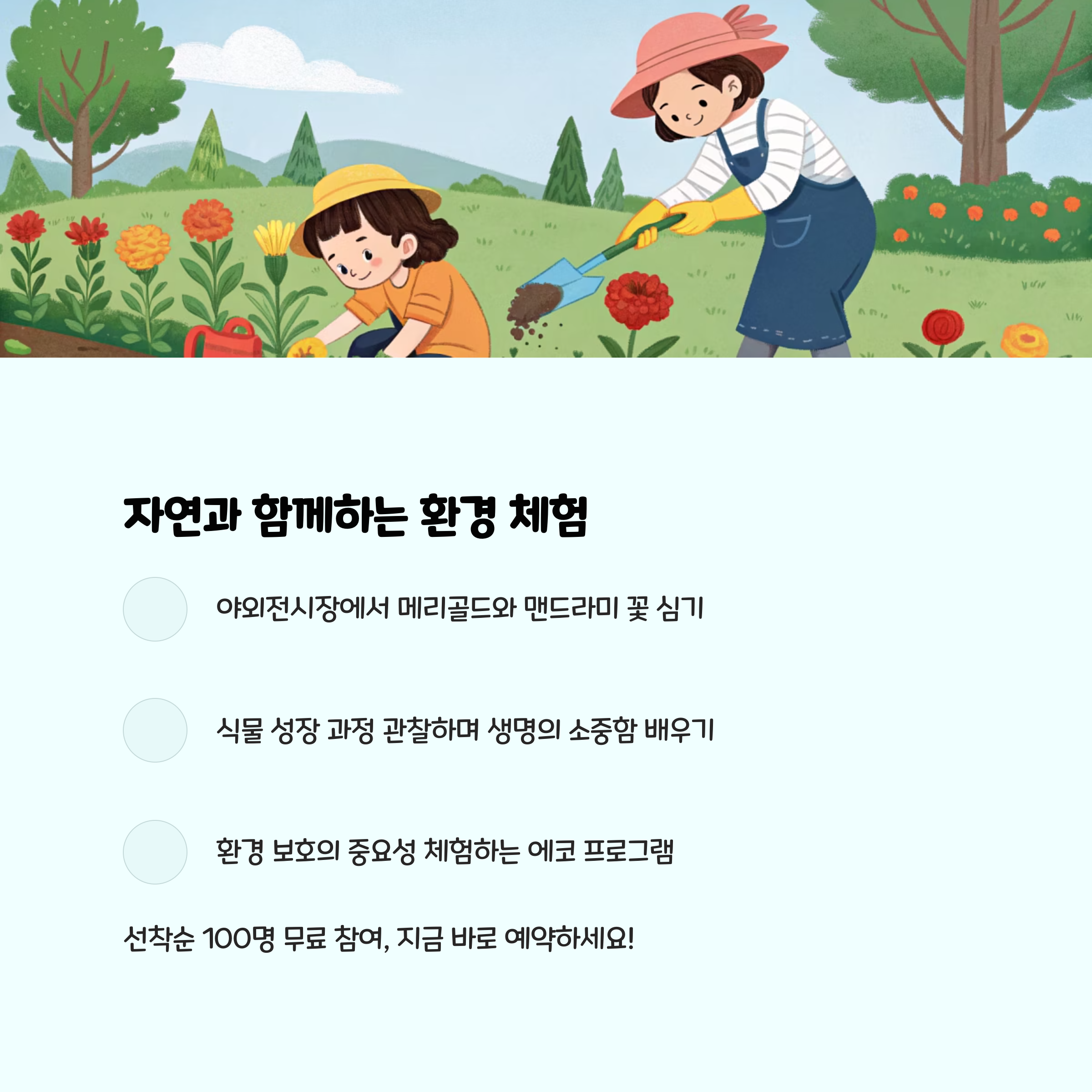 자연과 함께하는 환경 체험

야외전시장에서 메리골드와 맨드라미 꽃 심기

식물 성장 과정 관찰하며 생명의 소중함 배우기

환경 보호의 중요성 체험하는 에코 프로그램

선착순 100명 무료 참여, 지금 바로 예약하세요!